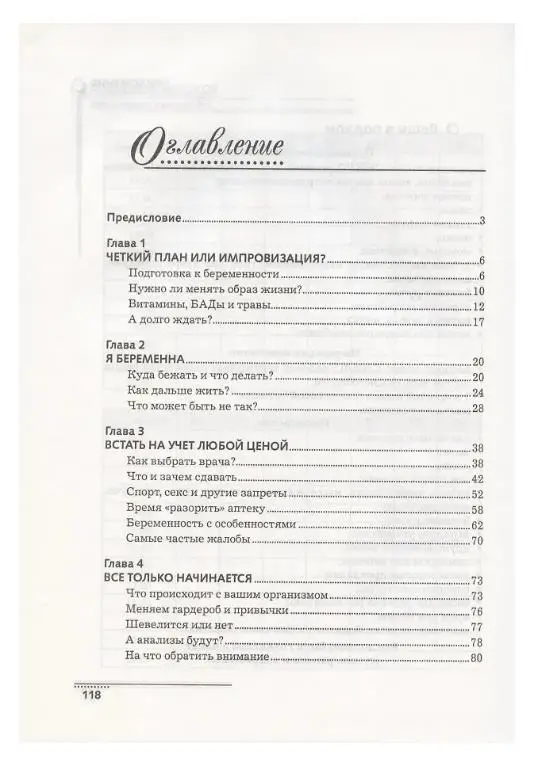 Оглавление

Предисловие 3

Глава 1
ЧЕТКИЙ ПЛАН ИЛИ ИМПРОВИЗАЦИЯ? 6
Подготовка к беременности 6
Нужно ли менять образ жизни? 10
Витамины, БАДы и травы 12
А долго ждать? 17

Глава 2
Я БЕРЕМЕННА 20
Куда бежать и что делать? 20
Как дальше жить? 24
Что может быть не так? 28

Глава 3
ВСТАТЬ НА УЧЕТ ЛЮБОЙ ЦЕНОЙ 38
Как выбрать врача? 38
Что и зачем сдавать 42
Спорт, секс и другие запреты 52
Время «разорить» аптеку 58
Беременность с особенностями 62
Самые частые жалобы 70

Глава 4
ВСЕ ТОЛЬКО НАЧИНАЕТСЯ 73
Что происходит с вашим организмом 73
Меняем гардероб и привычки 76
Шевелится или нет 77
А анализы будут? 78
На что обратить внимание 80

118